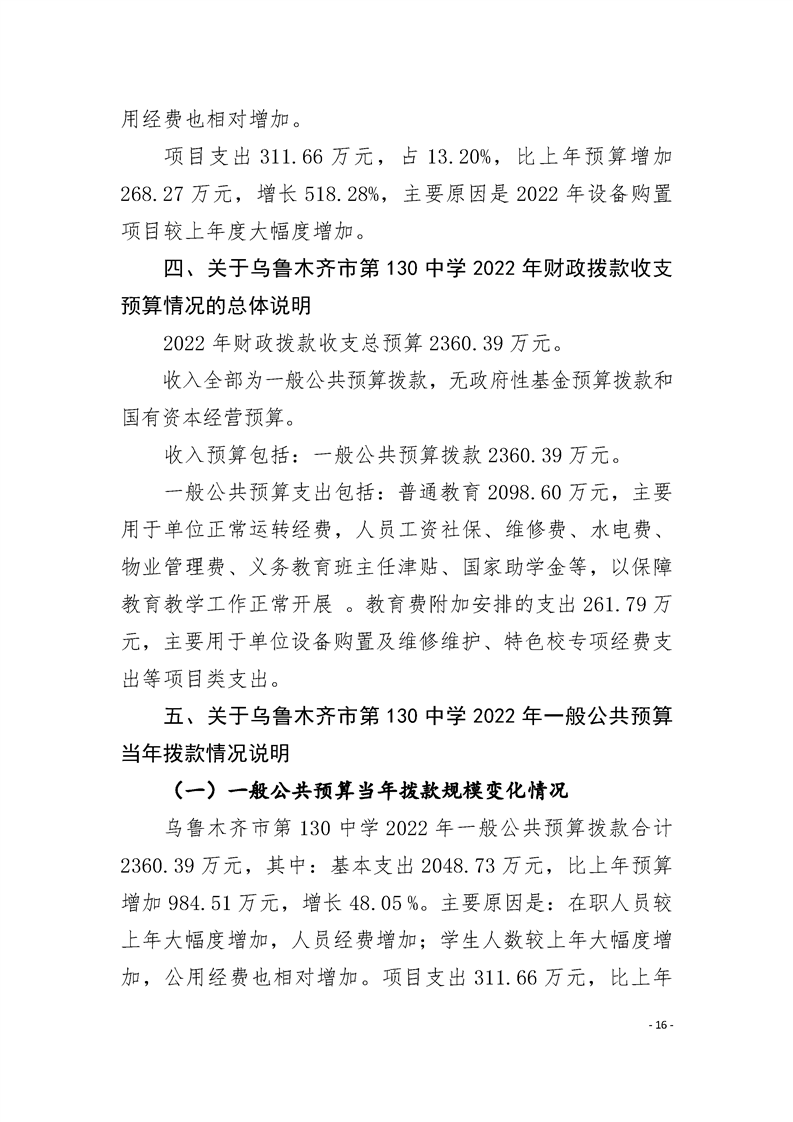 用经费也相对增加。

项目支出311.66万元，占13.20%，比上年预算增加268.27万元，增长518.28%，主要原因是2022年设备购置项目较上年度大幅度增加。

四、关于乌鲁木齐市第130中学2022年财政拨款收支预算情况的总体说明

2022年财政拨款收支总预算2360.39万元。

收入全部为一般公共预算拨款，无政府性基金预算拨款和国有资本经营预算。

收入预算包括：一般公共预算拨款2360.39万元。

一般公共预算支出包括：普通教育2098.60万元，主要用于单位正常运转经费，人员工资社保、维修费、水电费、物业管理费、义务教育班主任津贴、国家助学金等，以保障教育教学工作正常开展。教育费附加安排的支出261.79万元，主要用于单位设备购置及维修维护、特色校专项经费支出等项目类支出。

五、关于乌鲁木齐市第130中学2022年一般公共预算当年拨款情况说明

（一）一般公共预算当年拨款规模变化情况

乌鲁木齐市第130中学2022年一般公共预算拨款合计2360.39万元，其中：基本支出2048.73万元，比上年预算增加984.51万元，增长48.05%。主要原因是：在职人员较上年大幅度增加，人员经费增加；学生人数较上年大幅度增加，公用经费也相对增加。项目支出311.66万元，比上年

- 16 -